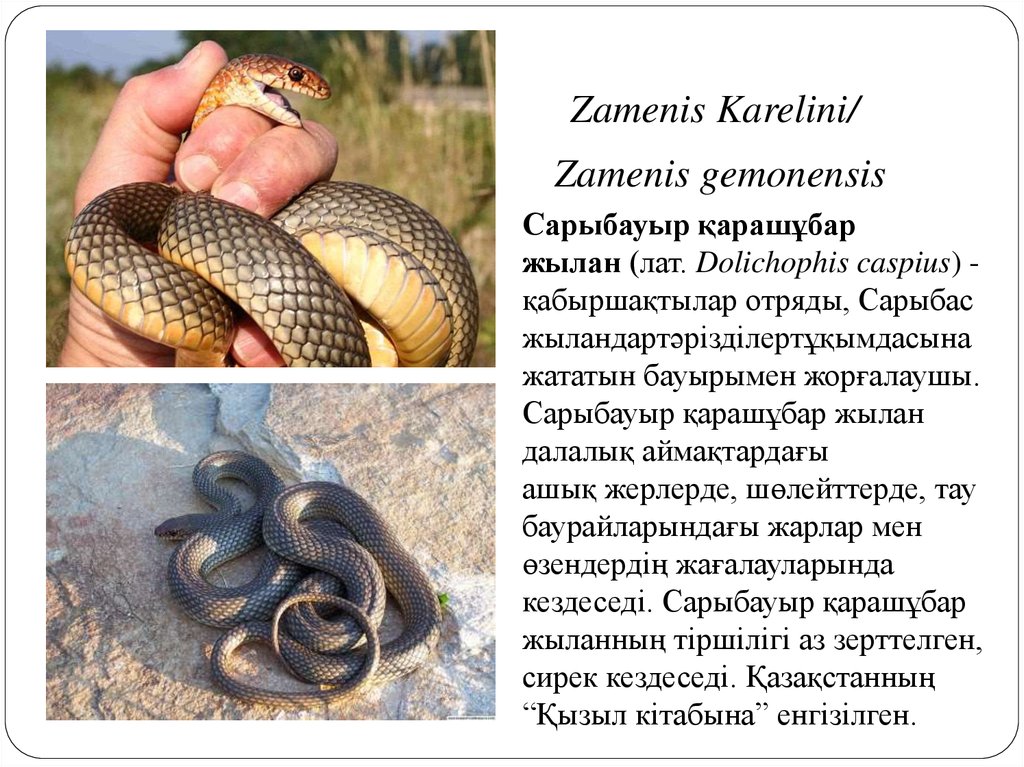 Zamenis Karelini/

Zamenis gemonensis

Сарыбауыр қарашұбар жылан (лат. Dolichophis caspius) - қабыршақтылар отряды, Сарыбас жыландартәрізділертұқымдасына жататын бауырымен жорғалаушы. Сарыбауыр қарашұбар жылан далалық аймақтардағы ашық жерлерде, шөлейттерде, тау баурайларындағы жарлар мен өзендердің жағалауларында кездеседі. Сарыбауыр қарашұбар жыланның тіршілігі аз зерттелген, сирек кездеседі. Қазақстанның "Қызыл кітабына" енгізілген.